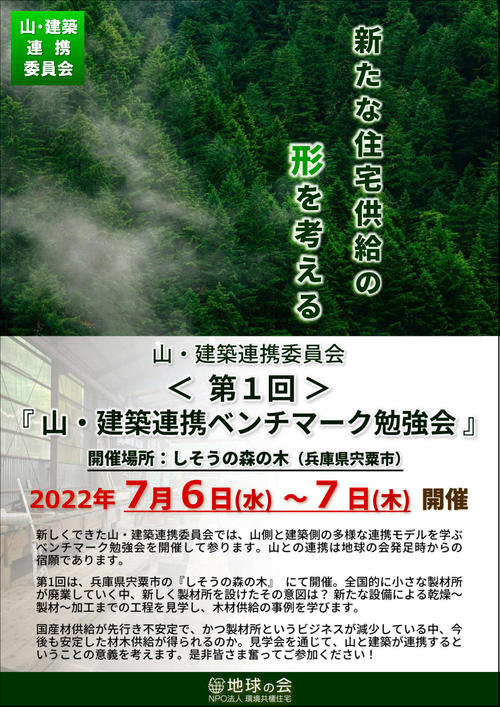 山・建築
連携
委員会

新たな住宅供給の
形を考える

山・建築連携委員会
＜ 第1回 ＞
『 山・建築連携ベンチマーク勉強会 』
開催場所：しそうの森の木（兵庫県宍粟市）

2022年 7月 6日(水) ～7 日(木) 開催

新しくできた山・建築連携委員会では、山側と建築側の多様な連携モデルを学ぶベンチマーク勉強会を開催して参ります。山との連携は地球の会発足時からの宿願であります。

第1回は、兵庫県宍粟市の『しそうの森の木』 にて開催。全国的に小さな製材所が廃業していく中、新しく製材所を設けたその意図は？ 新たな設備による乾燥～製材～加工までの工程を見学し、木材供給の事例を学びます。

国産材供給が先行き不安定で、かつ製材所というビジネスが減少している中、今後も安定した材木供給が得られるのか。見学会を通じて、山と建築が連携するということの意義を考えます。是非皆さま奮ってご参加ください！

地球の会
NPO法人 環境共棲住宅